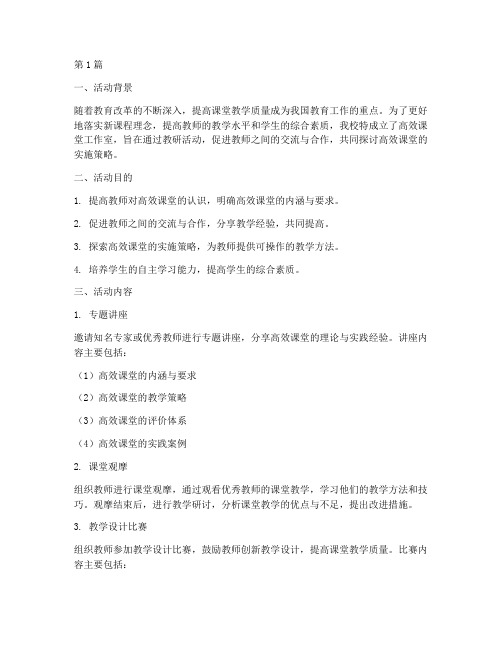 第1篇

一、活动背景

随着教育改革的不断深入，提高课堂教学质量成为我国教育工作的重点。为了更好地落实新课程理念，提高教师的教学水平和学生的综合素质，我校特成立了高效课堂工作室，旨在通过教研活动，促进教师之间的交流与合作，共同探讨高效课堂的实施策略。

二、活动目的

1. 提高教师对高效课堂的认识，明确高效课堂的内涵与要求。

2. 促进教师之间的交流与合作，分享教学经验，共同提高。

3. 探索高效课堂的实施策略，为教师提供可操作的教学方法。

4. 培养学生的自主学习能力，提高学生的综合素质。

三、活动内容

1. 专题讲座

邀请知名专家或优秀教师进行专题讲座，分享高效课堂的理论与实践经验。讲座内容主要包括：

（1）高效课堂的内涵与要求

（2）高效课堂的教学策略

（3）高效课堂的评价体系

（4）高效课堂的实践案例

2. 课堂观摩

组织教师进行课堂观摩，通过观看优秀教师的课堂教学，学习他们的教学方法和技巧。观摩结束后，进行教学研讨，分析课堂教学的优点与不足，提出改进措施。

3. 教学设计比赛

组织教师参加教学设计比赛，鼓励教师创新教学设计，提高课堂教学质量。比赛内容主要包括：